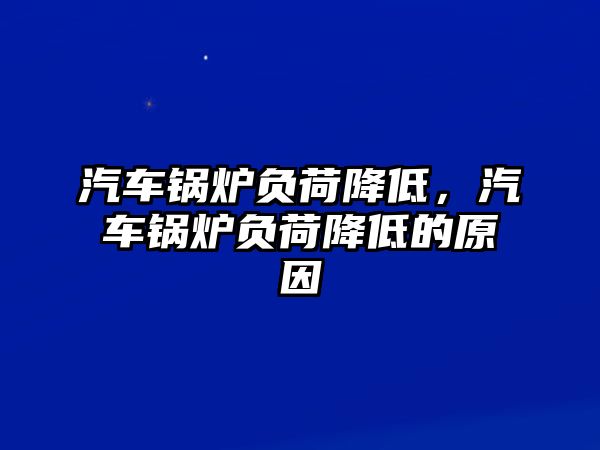 汽车锅炉负荷降低，汽车锅炉负荷降低的原因